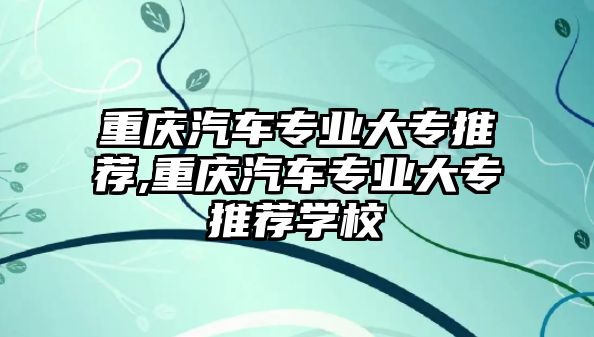 重庆汽车专业大专推荐,重庆汽车专业大专推荐学校